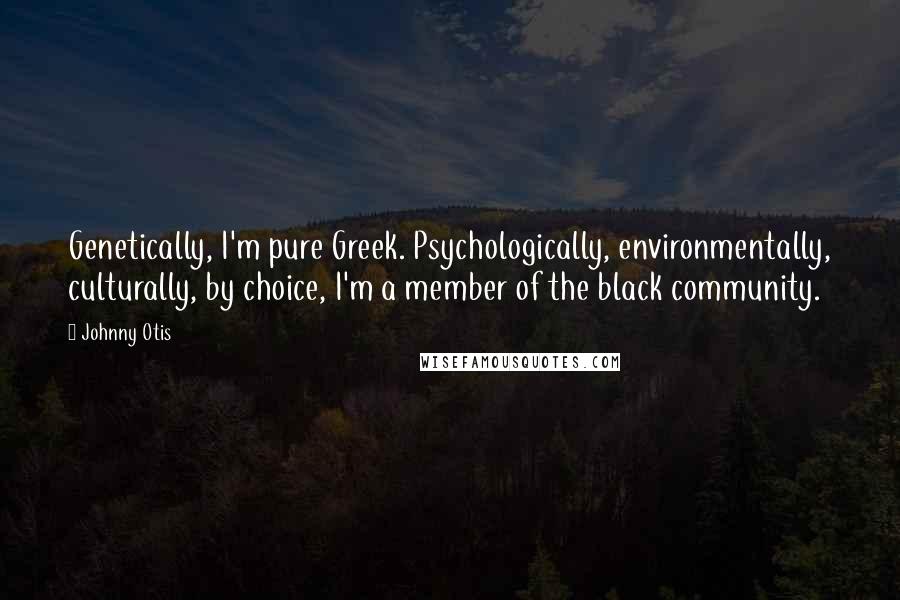 Genetically, I'm pure Greek. Psychologically, environmentally, culturally, by choice, I'm a member of the black community.

Johnny Otis

WISEFAMOUSQUOTES.COM